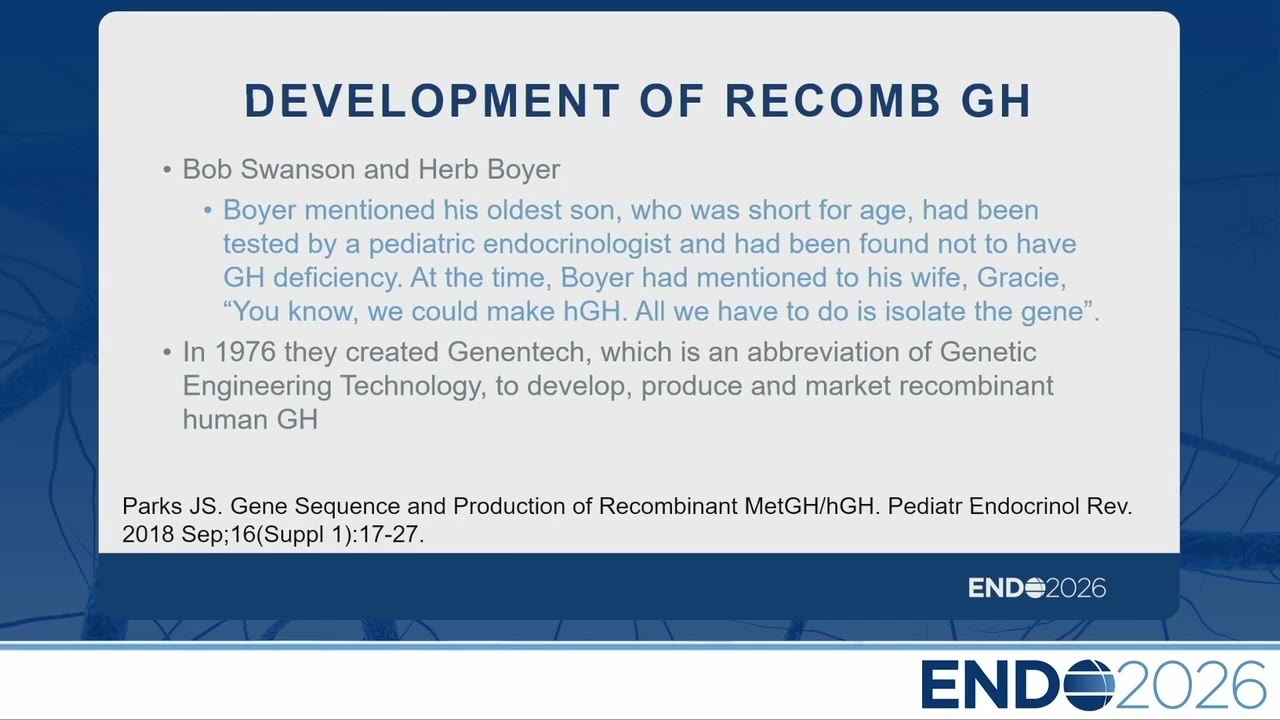 DEVELOPMENT OF RECOMB GH

• Bob Swanson and Herb Boyer

• Boyer mentioned his oldest son, who was short for age, had been tested by a pediatric endocrinologist and had been found not to have GH deficiency. At the time, Boyer had mentioned to his wife, Gracie, “You know, we could make hGH. All we have to do is isolate the gene”.

• In 1976 they created Genentech, which is an abbreviation of Genetic Engineering Technology, to develop, produce and market recombinant human GH

Parks JS. Gene Sequence and Production of Recombinant MetGH/hGH. Pediatr Endocrinol Rev. 2018 Sep;16(Suppl 1):17-27.

ENDO2026

ENDO2026